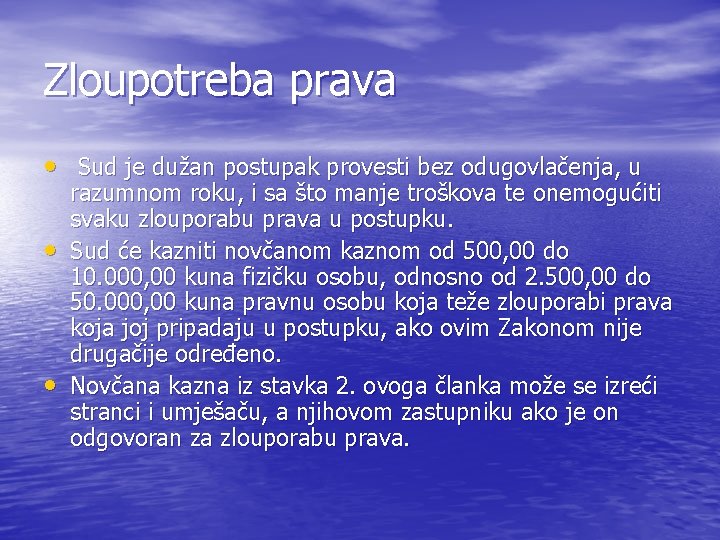 Zloupotreba prava

• Sud je dužan postupak provesti bez odugovlačenja, u razumnom roku, i sa što manje troškova te onemogućiti svaku zlouporabu prava u postupku.
• Sud će kazniti novčanom kaznom od 500,00 do 10.000,00 kuna fizičku osobu, odnosno od 2.500,00 do 50.000,00 kuna pravnu osobu koja teže zlouporabi prava koja joj pripadaju u postupku, ako ovim Zakonom nije drugačije određeno.
• Novčana kazna iz stavka 2. ovoga članka može se izreći stranci i umješaču, a njihovom zastupniku ako je on odgovoran za zlouporabu prava.